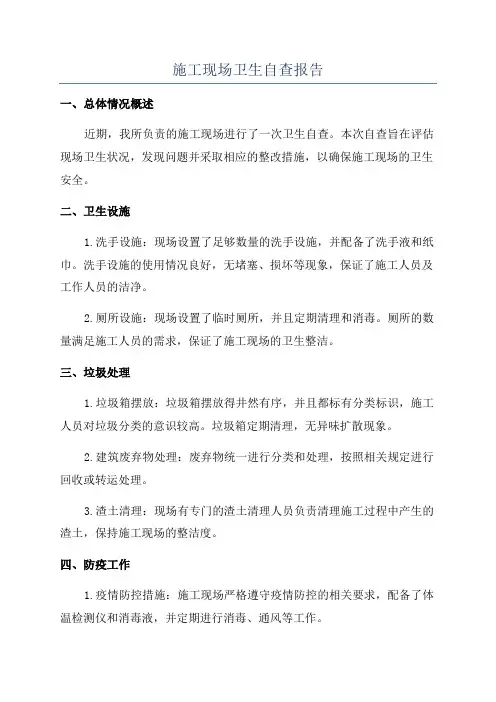 施工现场卫生自查报告

一、总体情况概述

近期，我所负责的施工现场进行了一次卫生自查。本次自查旨在评估现场卫生状况，发现问题并采取相应的整改措施，以确保施工现场的卫生安全。

二、卫生设施

1.洗手设施：现场设置了足够数量的洗手设施，并配备了洗手液和纸巾。洗手设施的使用情况良好，无堵塞、损坏等现象，保证了施工人员及工作人员的洁净。

2.厕所设施：现场设置了临时厕所，并且定期清理和消毒。厕所的数量满足施工人员的需求，保证了施工现场的卫生整洁。

三、垃圾处理

1.垃圾箱摆放：垃圾箱摆放得井然有序，并且都标有分类标识，施工人员对垃圾分类的意识较高。垃圾箱定期清理，无异味扩散现象。

2.建筑废弃物处理：废弃物统一进行分类和处理，按照相关规定进行回收或转运处理。

3.渣土清理：现场有专门的渣土清理人员负责清理施工过程中产生的渣土，保持施工现场的整洁度。

四、防疫工作

1.疫情防控措施：施工现场严格遵守疫情防控的相关要求，配备了体温检测仪和消毒液，并定期进行消毒、通风等工作。